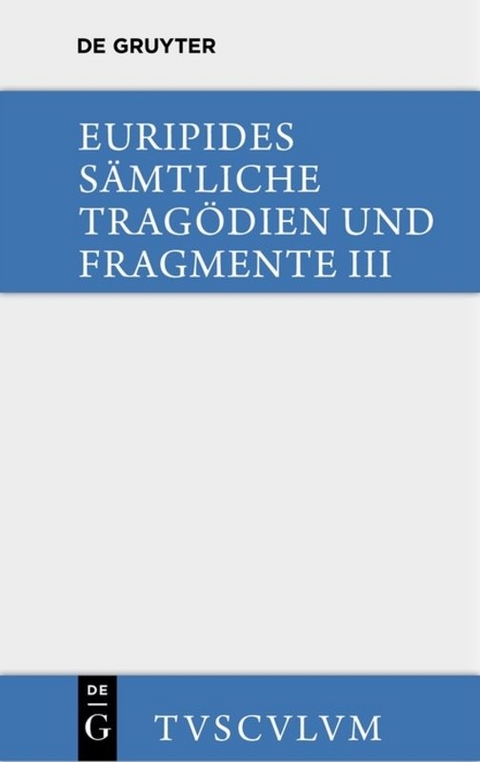 DE GRUYTER

EURIPIDES
SÄMTLICHE
TRAGÖDIEN UND
FRAGMENTE III

DE
G

TVSCVLVM